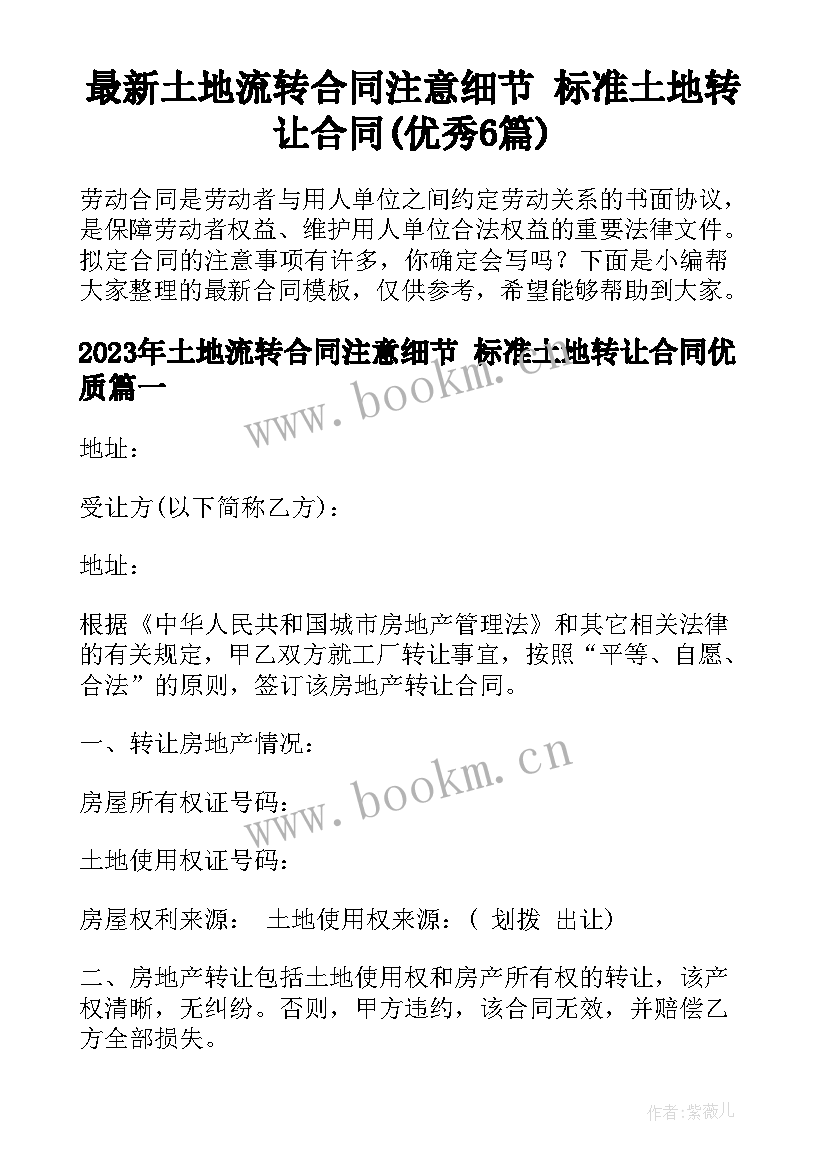 最新土地流转合同注意细节 标准土地转让合同(优秀6篇)

劳动合同是劳动者与用人单位之间约定劳动关系的书面协议，是保障劳动者权益、维护用人单位合法权益的重要法律文件。拟定合同的注意事项有许多，你确定会写吗？下面是小编帮大家整理的最新合同模板，仅供参考，希望能够帮助到大家。

2023年土地流转合同注意细节 标准土地转让合同优质篇一

www.bookm.cn

地址：

受让方(以下简称乙方)：

地址：

根据《中华人民共和国城市房地产管理法》和其它相关法律的有关规定，甲乙双方就工厂转让事宜，按照“平等、自愿、合法”的原则，签订该房地产转让合同。

一、转让房地产情况：

www.bookm.cn

房屋所有权证号码：

土地使用权证号码：

房屋权利来源： 土地使用权来源：( 划拨 出让)

二、房地产转让包括土地使用权和房产所有权的转让，该产权清晰，无纠纷。否则，甲方违约，该合同无效，并赔偿乙方全部损失。

作者:紫薇儿